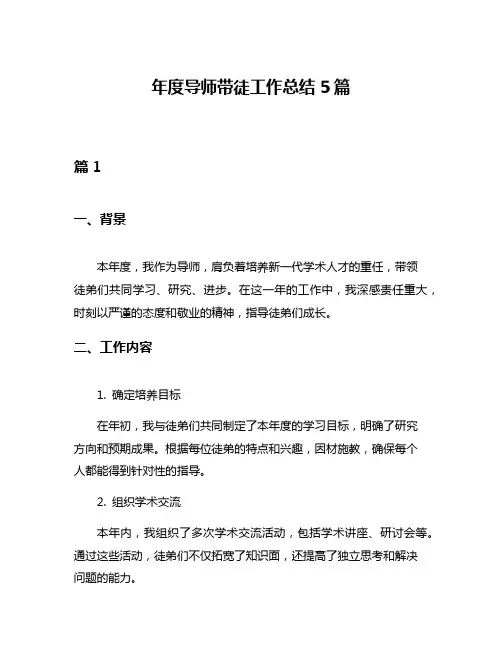 年度导师带徒工作总结 5 篇

篇 1

一、背景

本年度，我作为导师，肩负着培养新一代学术人才的重任，带领徒弟们共同学习、研究、进步。在这一年的工作中，我深感责任重大，时刻以严谨的态度和敬业的精神，指导徒弟们成长。

二、工作内容

1. 确定培养目标

在年初，我与徒弟们共同制定了本年度的学习目标，明确了研究方向和预期成果。根据每位徒弟的特点和兴趣，因材施教，确保每个人都能得到针对性的指导。

2. 组织学术交流

本年内，我组织了多次学术交流活动，包括学术讲座、研讨会等。通过这些活动，徒弟们不仅拓宽了知识面，还提高了独立思考和解决问题的能力。